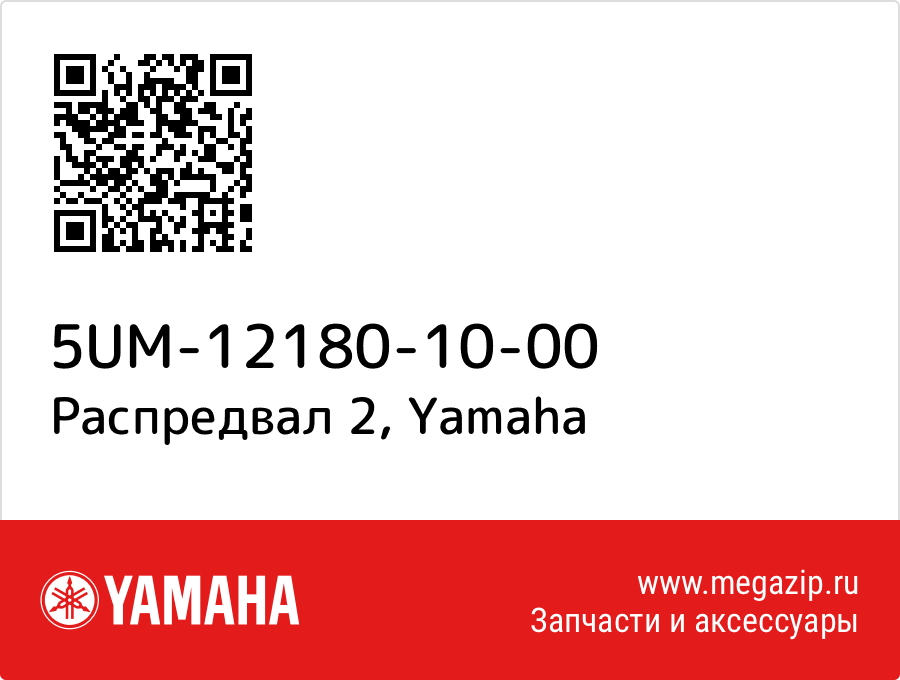 5UM-12180-10-00
Распредвал 2, Yamaha

YAMAHA

www.megazip.ru
Запчасти и аксессуары